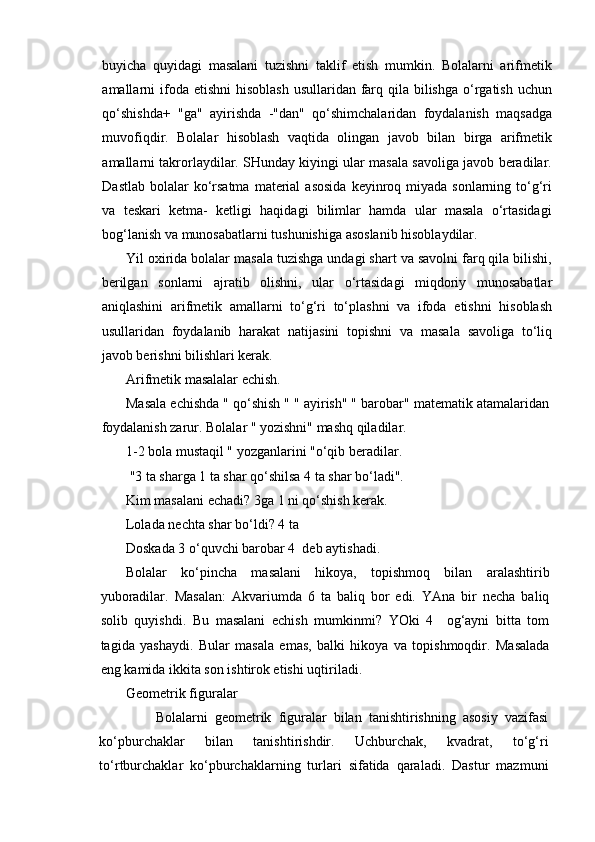 buyicha quyidagi masalani tuzishni taklif etish mumkin. Bolalarni arifmetik amallarni ifoda etishni hisoblash usullaridan farq qila bilishga o‘rgatish uchun qo‘shishda+ "ga" ayirishda -"dan" qo‘shimchalaridan foydalanish maqsadga muvofiqdir. Bolalar hisoblash vaqtida olingan javob bilan birga arifmetik amallarni takrorlaydilar. SHunday kiyingi ular masala savoliga javob beradilar. Dastlab bolalar ko‘rsatma material asosida keyinroq miyada sonlarning to‘g‘ri va teskari ketma- ketligi haqidagi bilimlar hamda ular masala o‘rtasidagi bog‘lanish va munosabatlarni tushunishiga asoslanib hisoblaydilar.

Yil oxirida bolalar masala tuzishga undagi shart va savolni farq qila bilishi, berilgan sonlarni ajratib olishni, ular o‘rtasidagi miqdoriy munosabatlar aniqlashini arifmetik amallarni to‘g‘ri to‘plashni va ifoda etishni hisoblash usullaridan foydalanib harakat natijasini topishni va masala savoliga to‘liq javob berishni bilishlari kerak.

Arifmetik masalalar echish.

Masala echishda " qo‘shish " " ayirish" " barobar" matematik atamalaridan foydalanish zarur. Bolalar " yozishni" mashq qiladilar.

1-2 bola mustaqil " yozganlarini "o‘qib beradilar.

"3 ta sharga 1 ta shar qo‘shilsa 4 ta shar bo‘ladi".

Kim masalani echadi? 3ga 1 ni qo‘shish kerak.

Lolada nechta shar bo‘ldi? 4 ta

Doskada 3 o‘quvchi barobar 4 deb aytishadi.

Bolalar ko‘pincha masalani hikoya, topishmoq bilan aralashtirib yuboradilar. Masalan: Akvariumda 6 ta baliq bor edi. YAna bir necha baliq solib quyishdi. Bu masalani echish mumkinmi? YOki 4 og‘ayni bitta tom tagida yashaydi. Bular masala emas, balki hikoya va topishmoqdir. Masalada eng kamida ikkita son ishtirok etishi uqtiriladi.

Geometrik figuralar

Bolalarni geometrik figuralar bilan tanishtirishning asosiy vazifasi ko‘pburchaklar bilan tanishtirishdir. Uchburchak, kvadrat, to‘g‘ri to‘rtburchaklar ko‘pburchaklarning turlari sifatida qaraladi. Dastur mazmuni